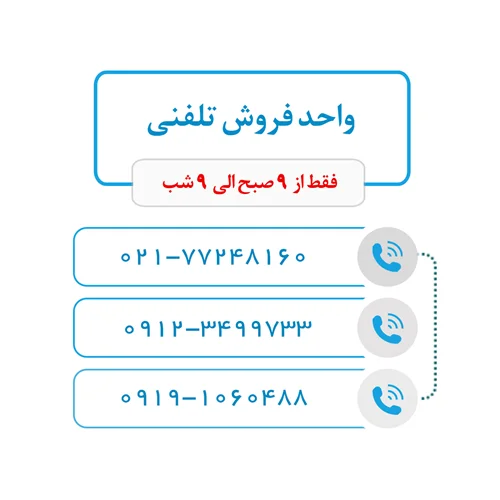 واحد فروش تلفنی

فقط از ۹ صبح الی ۹ شب

۰۲۱-۷۷۲۴۸۱۶۰

۰۹۱۲-۳۴۹۹۷۳۳

۰۹۱۹-۱۰۶۰۴۸۸